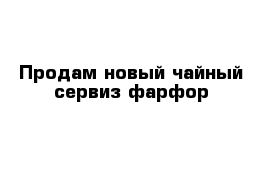 Продам новый чайный сервиз фарфор